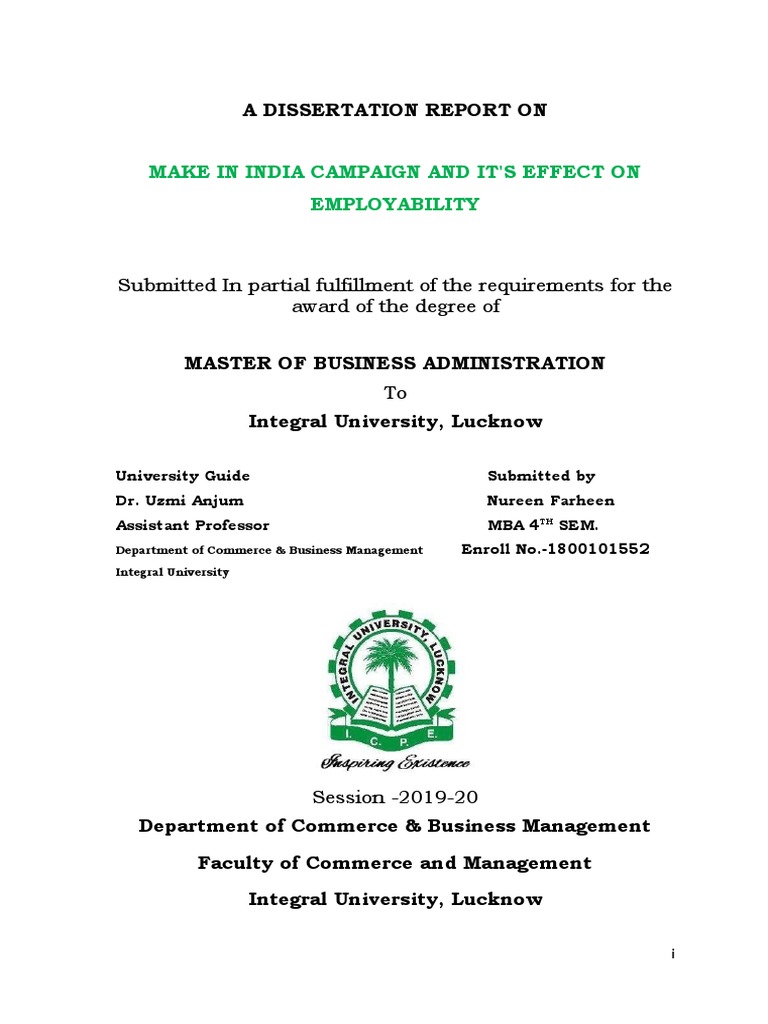 A DISSERTATION REPORT ON

MAKE IN INDIA CAMPAIGN AND IT'S EFFECT ON EMPLOYABILITY

Submitted In partial fulfillment of the requirements for the award of the degree of

MASTER OF BUSINESS ADMINISTRATION

To

Integral University, Lucknow

University Guide
Dr. Uzmi Anjum
Assistant Professor
Department of Commerce & Business Management
Integral University

Submitted by
Nureen Farheen
MBA 4$^{TH}$ SEM.
Enroll No.-1800101552

INTEGRAL UNIVERSITY, LUCKNOW

I. C. P. E.

Inspiring Existence

Session -2019-20

Department of Commerce & Business Management

Faculty of Commerce and Management

Integral University, Lucknow

i